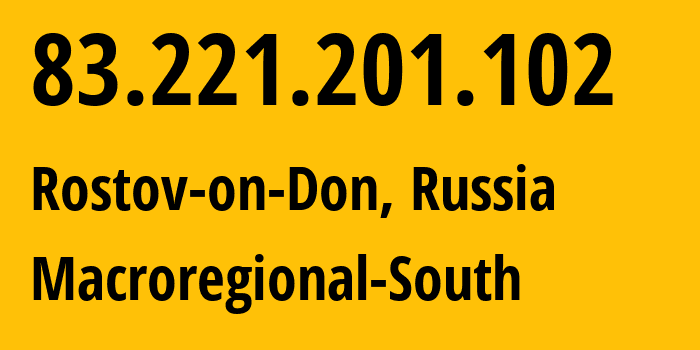 83.221.201.102

Rostov-on-Don, Russia

Macroregional-South